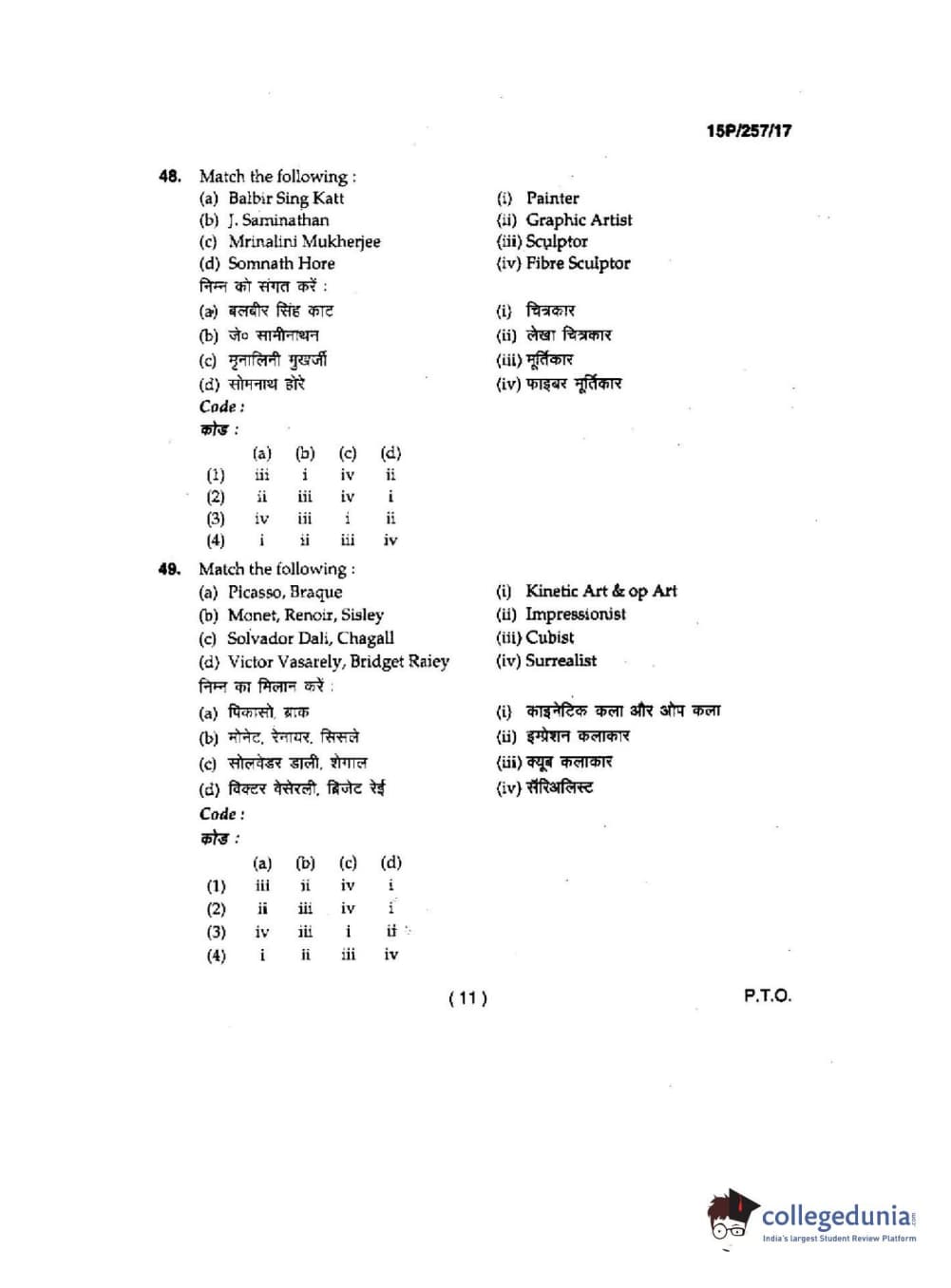 15P/257/17

48. Match the following :
(a) Balbir Sing Katt
(b) J. Saminathan
(c) Mrinalini Mukherjee
(d) Somnath Hore

(i) Painter
(ii) Graphic Artist
(iii) Sculptor
(iv) Fibre Sculptor

निम्न को संगत करें :
(a) बलबीर सिंह काट
(b) जे० सामीनाथन
(c) मृनालिनी मुखर्जी
(d) सोमनाथ होरे

(i) चित्रकार
(ii) लेखा चित्रकार
(iii) मूर्तिकार
(iv) फाइबर मूर्तिकार

Code :
कोड :

| | (a) | (b) | (c) | (d) |
|---|---|---|---|---|
| (1) | iii | i | iv | ii |
| (2) | ii | iii | iv | i |
| (3) | iv | iii | i | ii |
| (4) | i | ii | iii | iv |

49. Match the following :
(a) Picasso, Braque
(b) Monet, Renoir, Sisley
(c) Solvador Dali, Chagall
(d) Victor Vasarely, Bridget Raiey

(i) Kinetic Art & op Art
(ii) Impressionist
(iii) Cubist
(iv) Surrealist

निम्न का मिलान करें :
(a) पिकासो, ब्राक
(b) मोनेट, रेनायर, सिसले
(c) सोलवेडर डाली, शेगाल
(d) विक्टर वेसेरली, ब्रिजेट रेई

(i) काइनेटिक कला और ओप कला
(ii) इम्प्रेशन कलाकार
(iii) क्यूब कलाकार
(iv) सॅरिअलिस्ट

Code :
कोड :

| | (a) | (b) | (c) | (d) |
|---|---|---|---|---|
| (1) | iii | ii | iv | i |
| (2) | ii | iii | iv | i |
| (3) | iv | iii | i | ii |
| (4) | i | ii | iii | iv |

( 11 )

P.T.O.

collegedunia
India's largest Student Review Platform